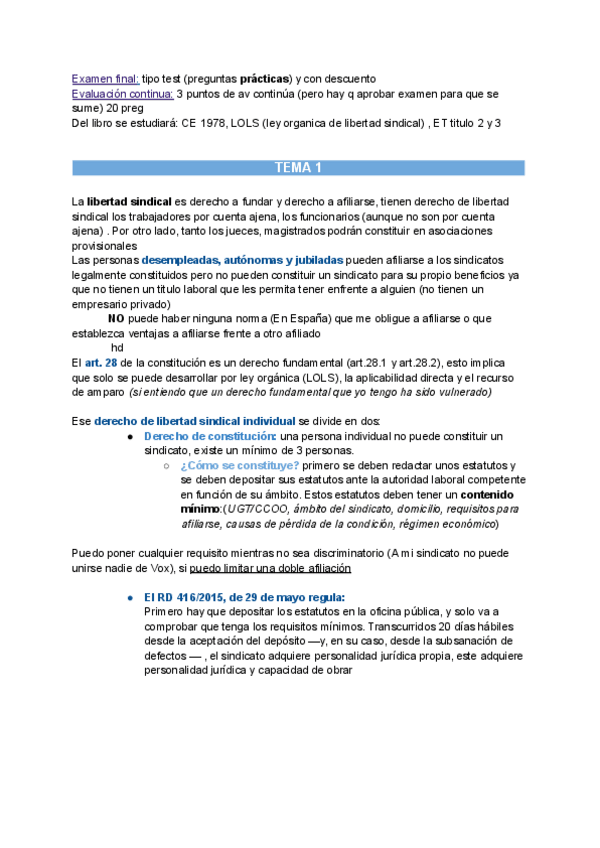 Examen final: tipo test (preguntas prácticas) y con descuento
Evaluación continua: 3 puntos de av continúa (pero hay q aprobar examen para que se sume) 20 preg
Del libro se estudiará: CE 1978, LOLS (ley organica de libertad sindical) , ET titulo 2 y 3

TEMA 1

La libertad sindical es derecho a fundar y derecho a afiliarse, tienen derecho de libertad sindical los trabajadores por cuenta ajena, los funcionarios (aunque no son por cuenta ajena) . Por otro lado, tanto los jueces, magistrados podrán constituir en asociaciones provisionales
Las personas desempleadas, autónomas y jubiladas pueden afiliarse a los sindicatos legalmente constituidos pero no pueden constituir un sindicato para su propio beneficios ya que no tienen un titulo laboral que les permita tener enfrente a alguien (no tienen un empresario privado)
NO puede haber ninguna norma (En España) que me obligue a afiliarse o que establezca ventajas a afiliarse frente a otro afiliado
hd
El art. 28 de la constitución es un derecho fundamental (art.28.1 y art.28.2), esto implica que solo se puede desarrollar por ley orgánica (LOLS), la aplicabilidad directa y el recurso de amparo (si entiendo que un derecho fundamental que yo tengo ha sido vulnerado)

Ese derecho de libertad sindical individual se divide en dos:
● Derecho de constitución: una persona individual no puede constituir un sindicato, existe un mínimo de 3 personas.
○ ¿Cómo se constituye? primero se deben redactar unos estatutos y se deben depositar sus estatutos ante la autoridad laboral competente en función de su ámbito. Estos estatutos deben tener un contenido mínimo:(UGT/CCOO, ámbito del sindicato, domicilio, requisitos para afiliarse, causas de pérdida de la condición, régimen económico)

Puedo poner cualquier requisito mientras no sea discriminatorio (A mi sindicato no puede unirse nadie de Vox), si puedo limitar una doble afiliación

● El RD 416/2015, de 29 de mayo regula:
Primero hay que depositar los estatutos en la oficina pública, y solo va a comprobar que tenga los requisitos mínimos. Transcurridos 20 días hábiles desde la aceptación del depósito —y, en su caso, desde la subsanación de defectos — , el sindicato adquiere personalidad jurídica propia, este adquiere personalidad jurídica y capacidad de obrar